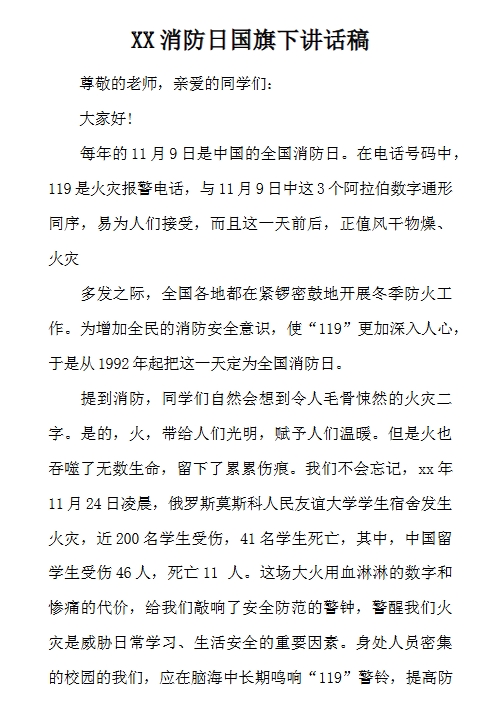 XX消防日国旗下讲话稿

尊敬的老师，亲爱的同学们：

大家好！

每年的11月9日是中国的全国消防日。在电话号码中，119是火灾报警电话，与11月9日中这3个阿拉伯数字通形同序，易为人们接受，而且这一天前后，正值风干物燥、火灾

多发之际，全国各地都在紧锣密鼓地开展冬季防火工作。为增加全民的消防安全意识，使“119”更加深入人心，于是从1992年起把这一天定为全国消防日。

提到消防，同学们自然会想到令人毛骨悚然的火灾二字。是的，火，带给人们光明，赋予人们温暖。但是火也吞噬了无数生命，留下了累累伤痕。我们不会忘记，xx年11月24日凌晨，俄罗斯莫斯科人民友谊大学学生宿舍发生火灾，近200名学生受伤，41名学生死亡，其中，中国留学生受伤46人，死亡11 人。这场大火用血淋淋的数字和惨痛的代价，给我们敲响了安全防范的警钟，警醒我们火灾是威胁日常学习、生活安全的重要因素。身处人员密集的校园的我们，应在脑海中长期鸣响“119”警铃，提高防